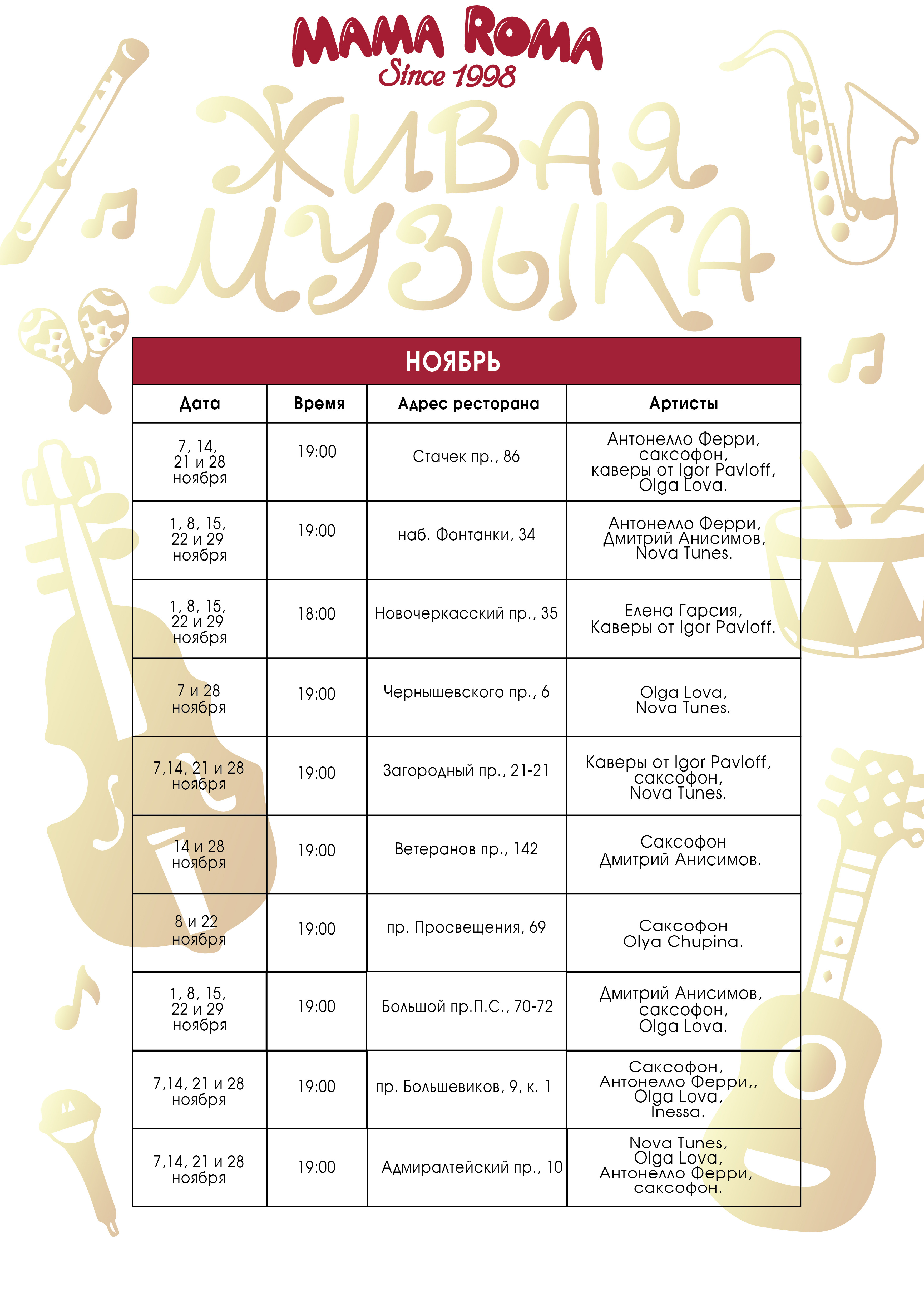 MAMA ROMA
Since 1998

ЖИВАЯ МУЗЫКА

НОЯБРЬ

| Дата | Время | Адрес ресторана | Артисты |
|---|---|---|---|
| 7, 14, 21 и 28 ноября | 19:00 | Стачек пр., 86 | Антонелло Ферри, саксофон, каверы от Igor Pavloff, Olga Lova. |
| 1, 8, 15, 22 и 29 ноября | 19:00 | наб. Фонтанки, 34 | Антонелло Ферри, Дмитрий Анисимов, Nova Tunes. |
| 1, 8, 15, 22 и 29 ноября | 18:00 | Новочеркасский пр., 35 | Елена Гарсия, Каверы от Igor Pavloff. |
| 7 и 28 ноября | 19:00 | Чернышевского пр., 6 | Olga Lova, Nova Tunes. |
| 7,14, 21 и 28 ноября | 19:00 | Загородный пр., 21-21 | Каверы от Igor Pavloff, саксофон, Nova Tunes. |
| 14 и 28 ноября | 19:00 | Ветеранов пр., 142 | Саксофон Дмитрий Анисимов. |
| 8 и 22 ноября | 19:00 | пр. Просвещения, 69 | Саксофон Olya Chupina. |
| 1, 8, 15, 22 и 29 ноября | 19:00 | Большой пр.П.С., 70-72 | Дмитрий Анисимов, саксофон, Olga Lova. |
| 7,14, 21 и 28 ноября | 19:00 | пр. Большевиков, 9, к. 1 | Саксофон, Антонелло Ферри,, Olga Lova, Inessa. |
| 7,14, 21 и 28 ноября | 19:00 | Адмиралтейский пр., 10 | Nova Tunes, Olga Lova, Антонелло Ферри, саксофон. |